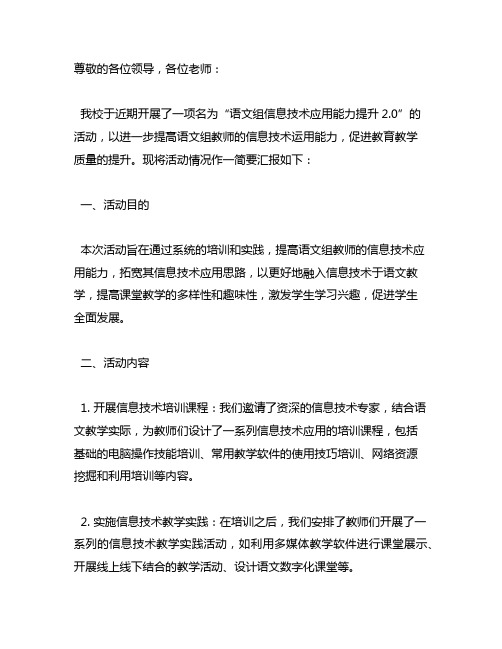 尊敬的各位领导，各位老师：

我校于近期开展了一项名为“语文组信息技术应用能力提升 2.0”的活动，以进一步提高语文组教师的信息技术运用能力，促进教育教学质量的提升。现将活动情况作一简要汇报如下：

一、活动目的

本次活动旨在通过系统的培训和实践，提高语文组教师的信息技术应用能力，拓宽其信息技术应用思路，以更好地融入信息技术于语文教学，提高课堂教学的多样性和趣味性，激发学生学习兴趣，促进学生全面发展。

二、活动内容

1. 开展信息技术培训课程：我们邀请了资深的信息技术专家，结合语文教学实际，为教师们设计了一系列信息技术应用的培训课程，包括基础的电脑操作技能培训、常用教学软件的使用技巧培训、网络资源挖掘和利用培训等内容。

2. 实施信息技术教学实践：在培训之后，我们安排了教师们开展了一系列的信息技术教学实践活动，如利用多媒体教学软件进行课堂展示、开展线上线下结合的教学活动、设计语文数字化课堂等。